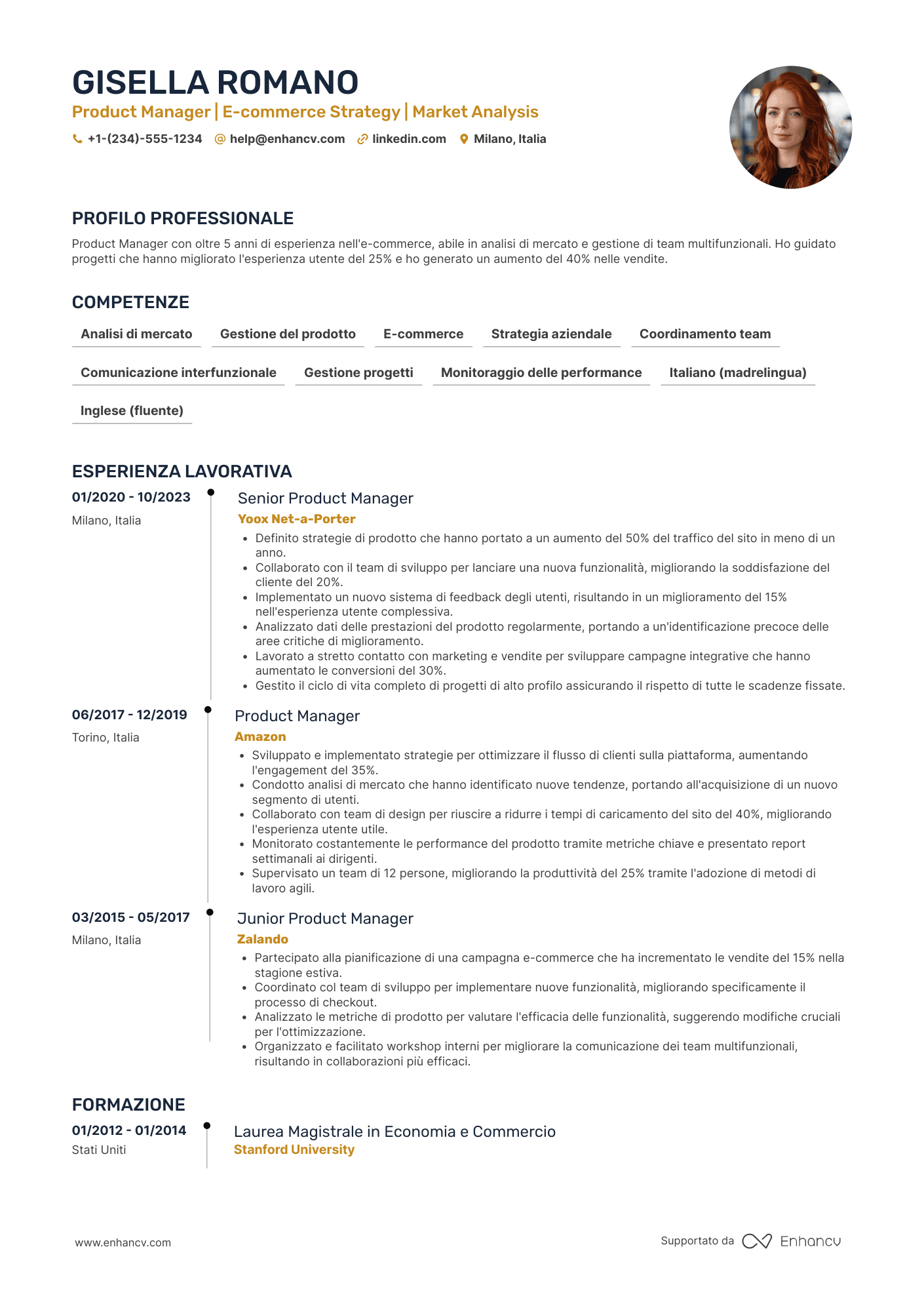 GISELLA ROMANO
Product Manager | E-commerce Strategy | Market Analysis
+1-(234)-555-1234 help@enhancv.com linkedin.com Milano, Italia

PROFILO PROFESSIONALE
Product Manager con oltre 5 anni di esperienza nell'e-commerce, abile in analisi di mercato e gestione di team multifunzionali. Ho guidato progetti che hanno migliorato l'esperienza utente del 25% e ho generato un aumento del 40% nelle vendite.

COMPETENZE
Analisi di mercato
Gestione del prodotto
E-commerce
Strategia aziendale
Coordinamento team
Comunicazione interfunzionale
Gestione progetti
Monitoraggio delle performance
Italiano (madrelingua)
Inglese (fluente)

ESPERIENZA LAVORATIVA
01/2020 - 10/2023
Milano, Italia
Senior Product Manager
Yoox Net-a-Porter
• Definito strategie di prodotto che hanno portato a un aumento del 50% del traffico del sito in meno di un anno.
• Collaborato con il team di sviluppo per lanciare una nuova funzionalità, migliorando la soddisfazione del cliente del 20%.
• Implementato un nuovo sistema di feedback degli utenti, risultando in un miglioramento del 15% nell'esperienza utente complessiva.
• Analizzato dati delle prestazioni del prodotto regolarmente, portando a un'identificazione precoce delle aree critiche di miglioramento.
• Lavorato a stretto contatto con marketing e vendite per sviluppare campagne integrative che hanno aumentato le conversioni del 30%.
• Gestito il ciclo di vita completo di progetti di alto profilo assicurando il rispetto di tutte le scadenze fissate.

06/2017 - 12/2019
Torino, Italia
Product Manager
Amazon
• Sviluppato e implementato strategie per ottimizzare il flusso di clienti sulla piattaforma, aumentando l'engagement del 35%.
• Condotto analisi di mercato che hanno identificato nuove tendenze, portando all'acquisizione di un nuovo segmento di utenti.
• Collaborato con team di design per riuscire a ridurre i tempi di caricamento del sito del 40%, migliorando l'esperienza utente utile.
• Monitorato costantemente le performance del prodotto tramite metriche chiave e presentato report settimanali ai dirigenti.
• Supervisato un team di 12 persone, migliorando la produttività del 25% tramite l'adozione di metodi di lavoro agili.

03/2015 - 05/2017
Milano, Italia
Junior Product Manager
Zalando
• Partecipato alla pianificazione di una campagna e-commerce che ha incrementato le vendite del 15% nella stagione estiva.
• Coordinato col team di sviluppo per implementare nuove funzionalità, migliorando specificamente il processo di checkout.
• Analizzato le metriche di prodotto per valutare l'efficacia delle funzionalità, suggerendo modifiche cruciali per l'ottimizzazione.
• Organizzato e facilitato workshop interni per migliorare la comunicazione dei team multifunzionali, risultando in collaborazioni più efficaci.

FORMAZIONE
01/2012 - 01/2014
Stati Uniti
Laurea Magistrale in Economia e Commercio
Stanford University

www.enhancv.com
Supportato da Enhancv